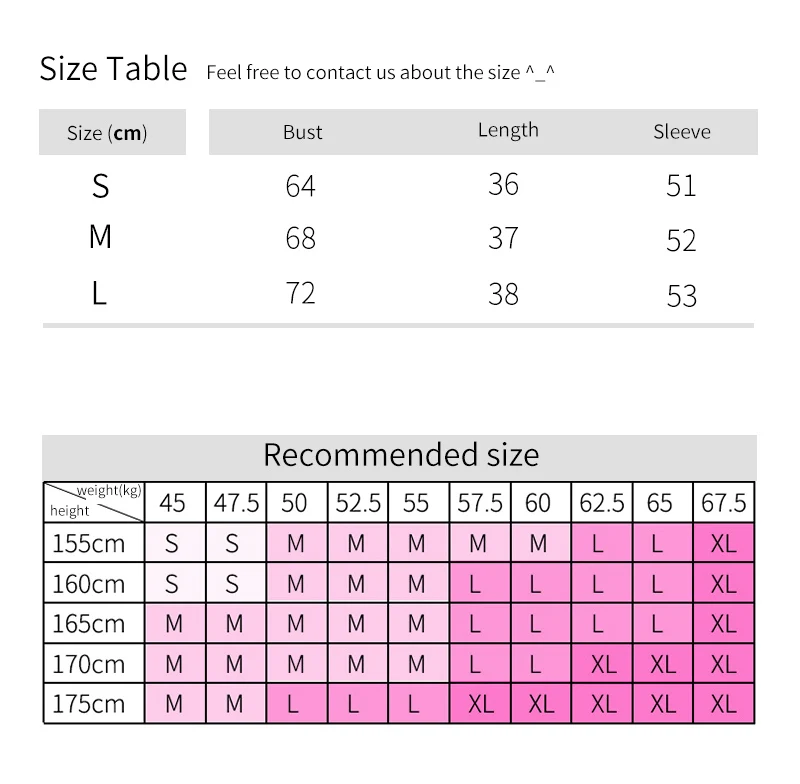 Size Table Feel free to contact us about the size ^_^

| Size (cm) | Bust | Length | Sleeve |
|---|---|---|---|
| S | 64 | 36 | 51 |
| M | 68 | 37 | 52 |
| L | 72 | 38 | 53 |

Recommended size

| weight(kg) / height | 45 | 47.5 | 50 | 52.5 | 55 | 57.5 | 60 | 62.5 | 65 | 67.5 |
|---|---|---|---|---|---|---|---|---|---|---|
| 155cm | S | S | M | M | M | M | M | L | L | XL |
| 160cm | S | S | M | M | M | L | L | L | L | XL |
| 165cm | M | M | M | M | M | L | L | L | L | XL |
| 170cm | M | M | M | M | M | L | L | XL | XL | XL |
| 175cm | M | M | L | L | L | XL | XL | XL | XL | XL |